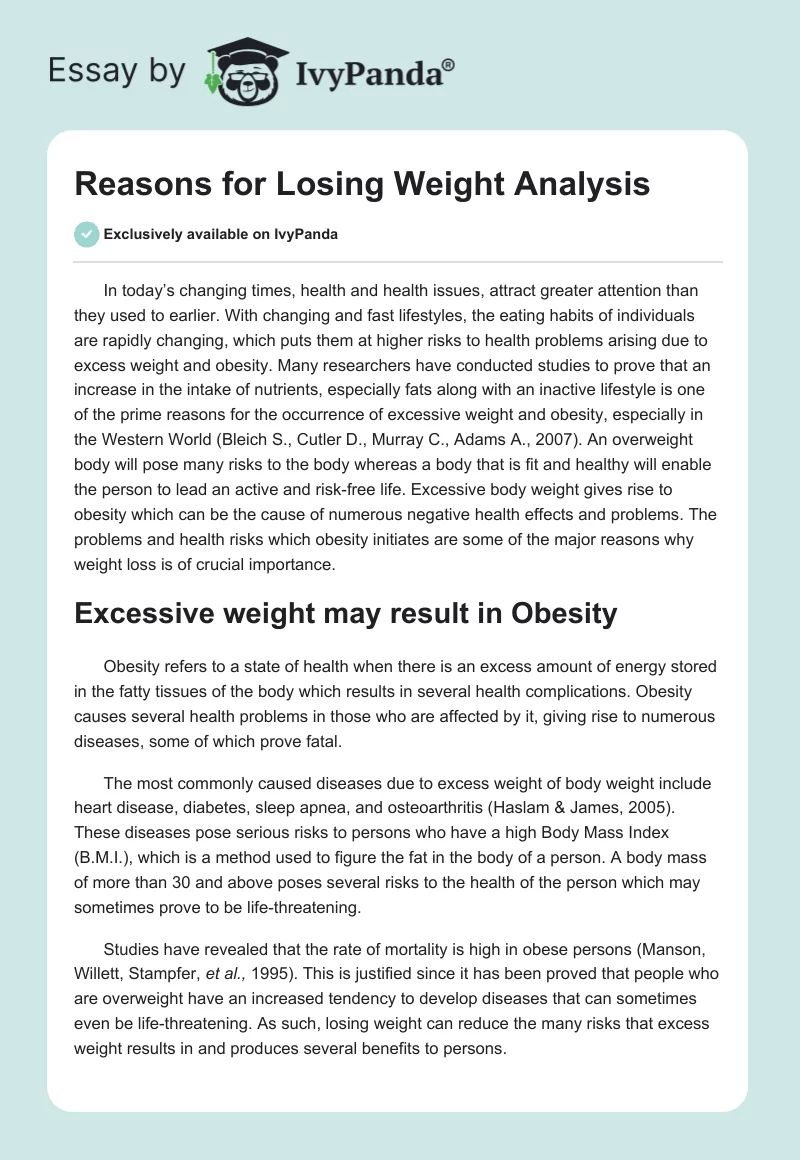 Essay by IvyPanda®

Reasons for Losing Weight Analysis

Exclusively available on IvyPanda

In today's changing times, health and health issues, attract greater attention than they used to earlier. With changing and fast lifestyles, the eating habits of individuals are rapidly changing, which puts them at higher risks to health problems arising due to excess weight and obesity. Many researchers have conducted studies to prove that an increase in the intake of nutrients, especially fats along with an inactive lifestyle is one of the prime reasons for the occurrence of excessive weight and obesity, especially in the Western World (Bleich S., Cutler D., Murray C., Adams A., 2007). An overweight body will pose many risks to the body whereas a body that is fit and healthy will enable the person to lead an active and risk-free life. Excessive body weight gives rise to obesity which can be the cause of numerous negative health effects and problems. The problems and health risks which obesity initiates are some of the major reasons why weight loss is of crucial importance.

Excessive weight may result in Obesity

Obesity refers to a state of health when there is an excess amount of energy stored in the fatty tissues of the body which results in several health complications. Obesity causes several health problems in those who are affected by it, giving rise to numerous diseases, some of which prove fatal.

The most commonly caused diseases due to excess weight of body weight include heart disease, diabetes, sleep apnea, and osteoarthritis (Haslam & James, 2005). These diseases pose serious risks to persons who have a high Body Mass Index (B.M.I.), which is a method used to figure the fat in the body of a person. A body mass of more than 30 and above poses several risks to the health of the person which may sometimes prove to be life-threatening.

Studies have revealed that the rate of mortality is high in obese persons (Manson, Willett, Stampfer, et al., 1995). This is justified since it has been proved that people who are overweight have an increased tendency to develop diseases that can sometimes even be life-threatening. As such, losing weight can reduce the many risks that excess weight results in and produces several benefits to persons.